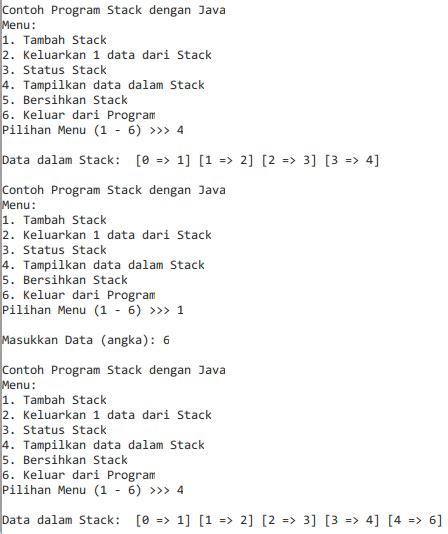 Contoh Program Stack dengan Java
Menu:
1. Tambah Stack
2. Keluarkan 1 data dari Stack
3. Status Stack
4. Tampilkan data dalam Stack
5. Bersihkan Stack
6. Keluar dari Program
Pilihan Menu (1 - 6) >>> 4

Data dalam Stack:  [0 => 1] [1 => 2] [2 => 3] [3 => 4]

Contoh Program Stack dengan Java
Menu:
1. Tambah Stack
2. Keluarkan 1 data dari Stack
3. Status Stack
4. Tampilkan data dalam Stack
5. Bersihkan Stack
6. Keluar dari Program
Pilihan Menu (1 - 6) >>> 1

Masukkan Data (angka): 6

Contoh Program Stack dengan Java
Menu:
1. Tambah Stack
2. Keluarkan 1 data dari Stack
3. Status Stack
4. Tampilkan data dalam Stack
5. Bersihkan Stack
6. Keluar dari Program
Pilihan Menu (1 - 6) >>> 4

Data dalam Stack:  [0 => 1] [1 => 2] [2 => 3] [3 => 4] [4 => 6]